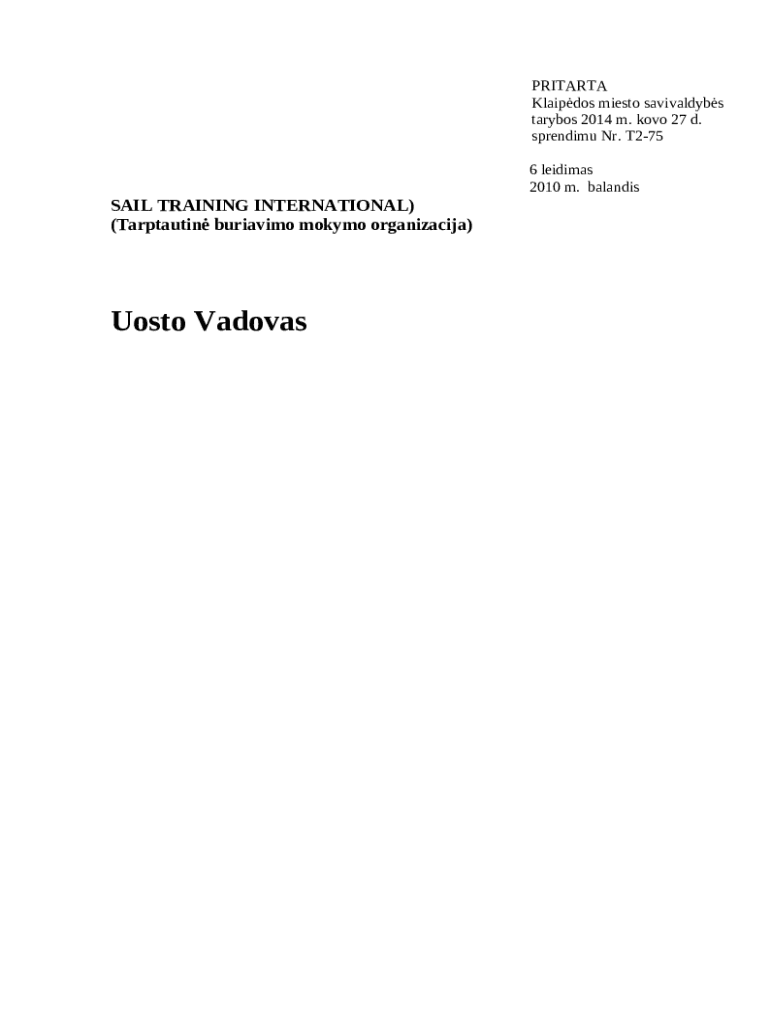 PRITARTA
Klaipėdos miesto savivaldybės tarybos 2014 m. kovo 27 d. sprendimu Nr. T2-75

6 leidimas
2010 m. balandis

SAIL TRAINING INTERNATIONAL)
(Tarptautinė buriavimo mokymo organizacija)

Uosto Vadovas